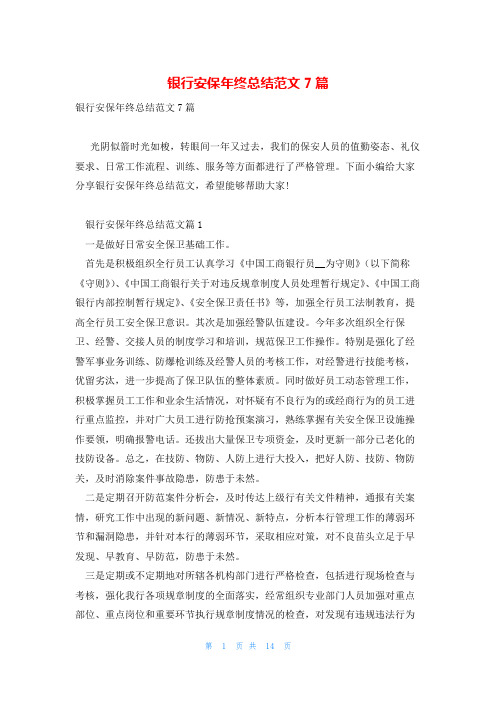 银行安保年终总结范文 7 篇

银行安保年终总结范文 7 篇

光阴似箭时光如梭，转眼间一年又过去，我们的保安人员的值勤姿态、礼仪要求、日常工作流程、训练、服务等方面都进行了严格管理。下面小编给大家分享银行安保年终总结范文，希望能够帮助大家!

银行安保年终总结范文篇 1

一是做好日常安全保卫基础工作。

首先是积极组织全行员工认真学习《中国工商银行员__为守则》(以下简称《守则》)、《中国工商银行关于对违反规章制度人员处理暂行规定》、《中国工商银行内部控制暂行规定》、《安全保卫责任书》等，加强全行员工法制教育，提高全行员工安全保卫意识。其次是加强经警队伍建设。今年多次组织全行保卫、经警、交接人员的制度学习和培训，规范保卫工作操作。特别是强化了经警军事业务训练、防爆枪训练及经警人员的考核工作，对经警进行技能考核，优留劣汰，进一步提高了保卫队伍的整体素质。同时做好员工动态管理工作，积极掌握员工工作和业余生活情况，对怀疑有不良行为的或经商行为的员工进行重点监控，并对广大员工进行防抢预案演习，熟练掌握有关安全保卫设施操作要领，明确报警电话。还拨出大量保卫专项资金，及时更新一部分已老化的技防设备。总之，在技防、物防、人防上进行大投入，把好人防、技防、物防关，及时消除案件事故隐患，防患于未然。

二是定期召开防范案件分析会，及时传达上级行有关文件精神，通报有关案情，研究工作中出现的新问题、新情况、新特点，分析本行管理工作的薄弱环节和漏洞隐患，并针对本行的薄弱环节，采取相应对策，对不良苗头立足于早发现、早教育、早防范，防患于未然。

三是定期或不定期地对所辖各机构部门进行严格检查，包括进行现场检查与考核，强化我行各项规章制度的全面落实，经常组织专业部门人员加强对重点部位、重点岗位和重要环节执行规章制度情况的检查，对发现有违规违法行为

第 1 页 共 14 页